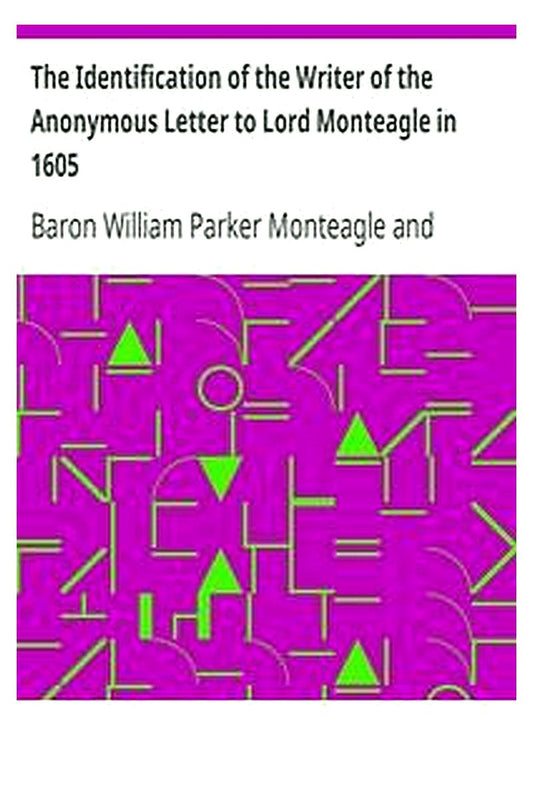 The Identification of the Writer of the Anonymous Letter to Lord Monteagle in 1605

Baron William Parker Monteagle and